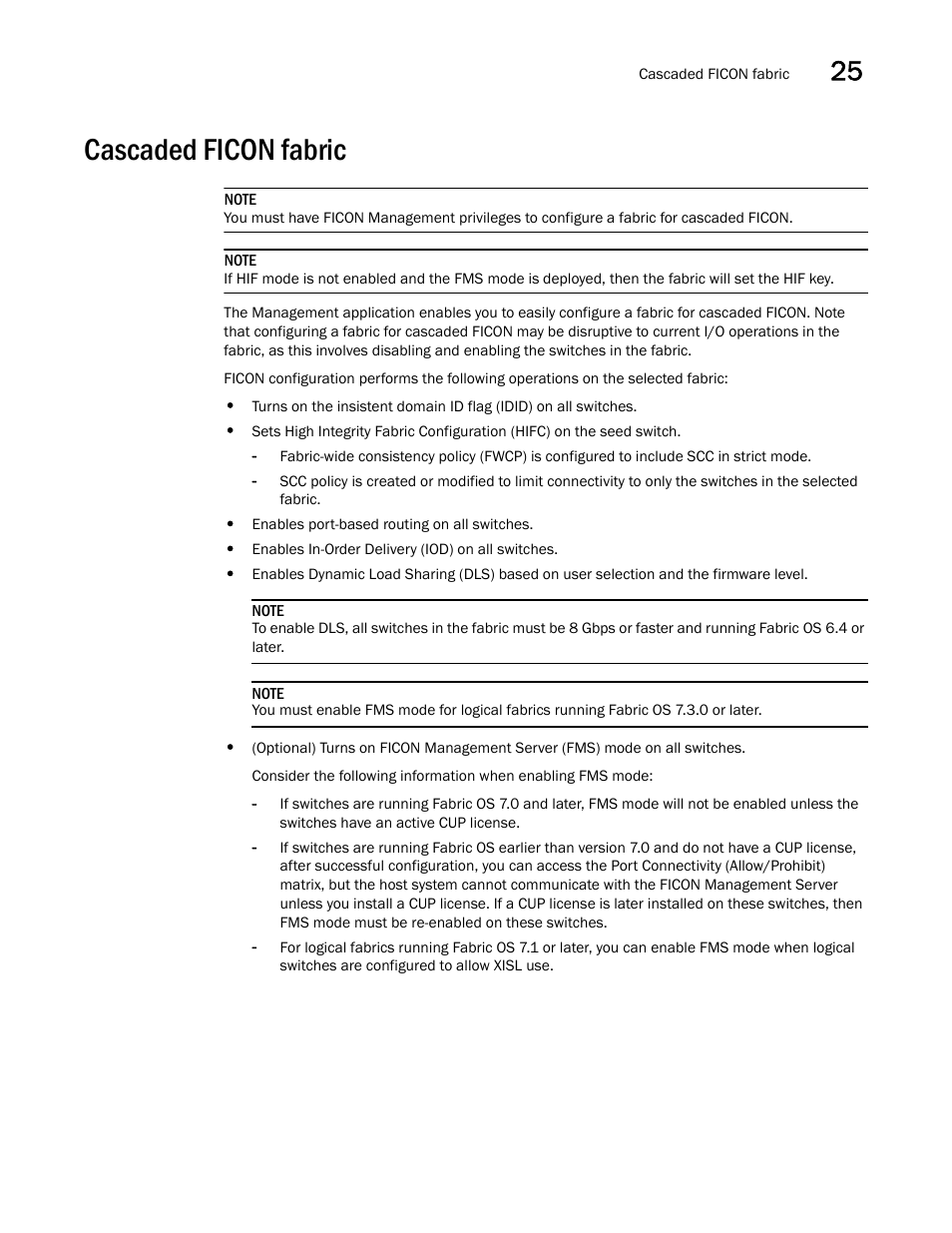 Cascaded FICON fabric 25

Cascaded FICON fabric

NOTE
You must have FICON Management privileges to configure a fabric for cascaded FICON.

NOTE
If HIF mode is not enabled and the FMS mode is deployed, then the fabric will set the HIF key.

The Management application enables you to easily configure a fabric for cascaded FICON. Note that configuring a fabric for cascaded FICON may be disruptive to current I/O operations in the fabric, as this involves disabling and enabling the switches in the fabric.

FICON configuration performs the following operations on the selected fabric:

• Turns on the insistent domain ID flag (IDID) on all switches.
• Sets High Integrity Fabric Configuration (HIFC) on the seed switch.
  - Fabric-wide consistency policy (FWCP) is configured to include SCC in strict mode.
  - SCC policy is created or modified to limit connectivity to only the switches in the selected fabric.
• Enables port-based routing on all switches.
• Enables In-Order Delivery (IOD) on all switches.
• Enables Dynamic Load Sharing (DLS) based on user selection and the firmware level.

NOTE
To enable DLS, all switches in the fabric must be 8 Gbps or faster and running Fabric OS 6.4 or later.

NOTE
You must enable FMS mode for logical fabrics running Fabric OS 7.3.0 or later.

• (Optional) Turns on FICON Management Server (FMS) mode on all switches.

Consider the following information when enabling FMS mode:

  - If switches are running Fabric OS 7.0 and later, FMS mode will not be enabled unless the switches have an active CUP license.
  - If switches are running Fabric OS earlier than version 7.0 and do not have a CUP license, after successful configuration, you can access the Port Connectivity (Allow/Prohibit) matrix, but the host system cannot communicate with the FICON Management Server unless you install a CUP license. If a CUP license is later installed on these switches, then FMS mode must be re-enabled on these switches.
  - For logical fabrics running Fabric OS 7.1 or later, you can enable FMS mode when logical switches are configured to allow XISL use.